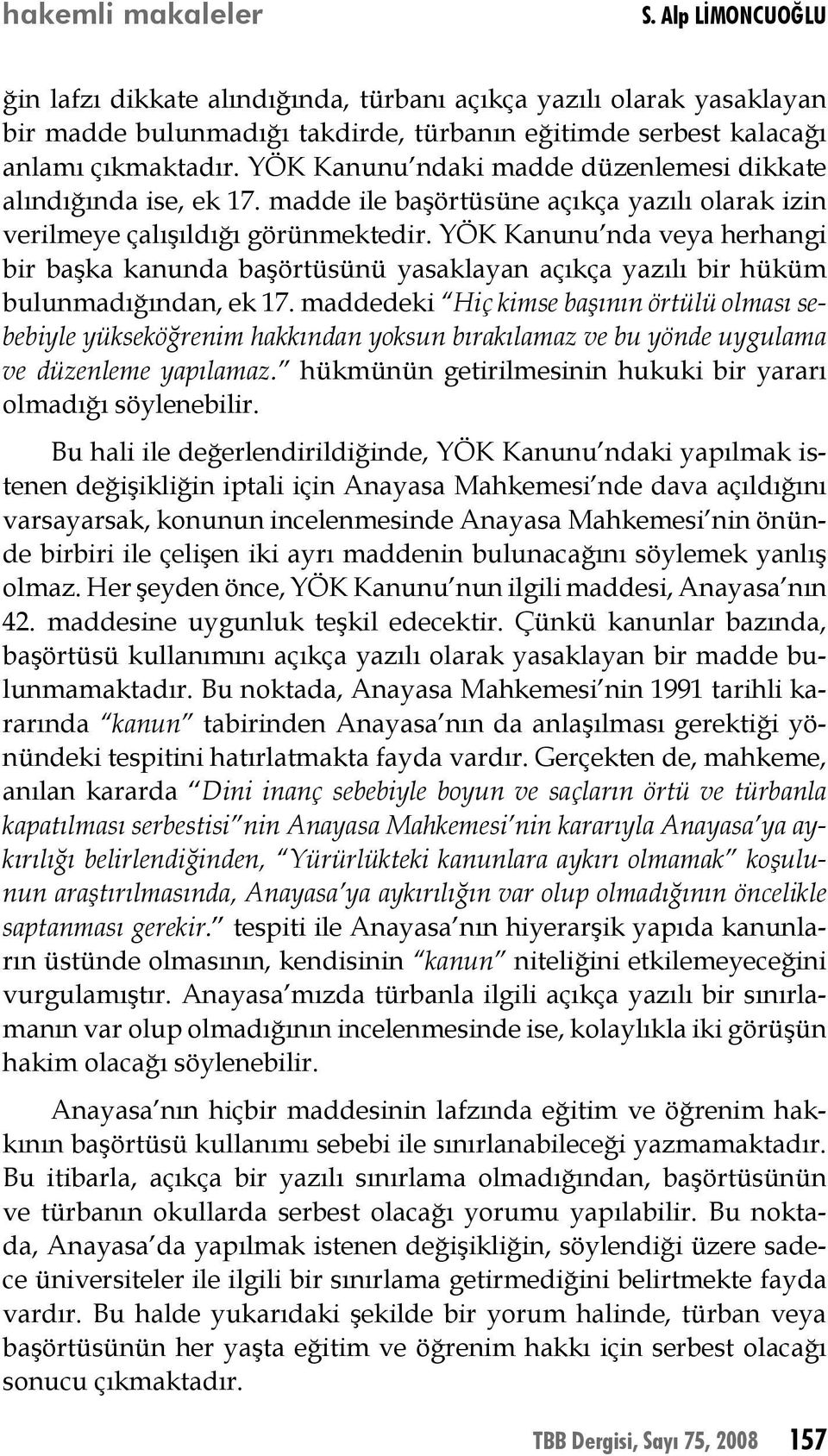 hakemli makaleler S. Alp LİMONCUOĞLU

ğin lafzı dikkate alındığında, türbanı açıkça yazılı olarak yasaklayan bir madde bulunmadığı takdirde, türbanın eğitimde serbest kalacağı anlamı çıkmaktadır. YÖK Kanunu'ndaki madde düzenlemesi dikkate alındığında ise, ek 17. madde ile başörtüsüne açıkça yazılı olarak izin verilmeye çalışıldığı görünmektedir. YÖK Kanunu'nda veya herhangi bir başka kanunda başörtüsünü yasaklayan açıkça yazılı bir hüküm bulunmadığından, ek 17. maddedeki "Hiç kimse başının örtülü olması sebebiyle yükseköğrenim hakkından yoksun bırakılamaz ve bu yönde uygulama ve düzenleme yapılamaz." hükmünün getirilmesinin hukuki bir yararı olmadığı söylenebilir.

Bu hali ile değerlendirildiğinde, YÖK Kanunu'ndaki yapılmak istenen değişikliğin iptali için Anayasa Mahkemesi'nde dava açıldığını varsayarsak, konunun incelenmesinde Anayasa Mahkemesi'nin önünde birbiri ile çelişen iki ayrı maddenin bulunacağını söylemek yanlış olmaz. Her şeyden önce, YÖK Kanunu'nun ilgili maddesi, Anayasa'nın 42. maddesine uygunluk teşkil edecektir. Çünkü kanunlar bazında, başörtüsü kullanımını açıkça yazılı olarak yasaklayan bir madde bulunmamaktadır. Bu noktada, Anayasa Mahkemesi'nin 1991 tarihli kararında "kanun" tabirinden Anayasa'nın da anlaşılması gerektiği yönündeki tespitini hatırlatmakta fayda vardır. Gerçekten de, mahkeme, anılan kararda "Dini inanç sebebiyle boyun ve saçların örtü ve türbanla kapatılması serbestisi"nin Anayasa Mahkemesi'nin kararıyla Anayasa'ya aykırılığı belirlendiğinden, "Yürürlükteki kanunlara aykırı olmamak" koşulunun araştırılmasında, Anayasa'ya aykırılığın var olup olmadığının öncelikle saptanması gerekir." tespiti ile Anayasa'nın hiyerarşik yapıda kanunların üstünde olmasının, kendisinin "kanun" niteliğini etkilemeyeceğini vurgulamıştır. Anayasa'mızda türbanla ilgili açıkça yazılı bir sınırlamanın var olup olmadığının incelenmesinde ise, kolaylıkla iki görüşün hakim olacağı söylenebilir.

Anayasa'nın hiçbir maddesinin lafzında eğitim ve öğrenim hakkının başörtüsü kullanımı sebebi ile sınırlanabileceği yazmamaktadır. Bu itibarla, açıkça bir yazılı sınırlama olmadığından, başörtüsünün ve türbanın okullarda serbest olacağı yorumu yapılabilir. Bu noktada, Anayasa'da yapılmak istenen değişikliğin, söylendiği üzere sadece üniversiteler ile ilgili bir sınırlama getirmediğini belirtmekte fayda vardır. Bu halde yukarıdaki şekilde bir yorum halinde, türban veya başörtüsünün her yaşta eğitim ve öğrenim hakkı için serbest olacağı sonucu çıkmaktadır.

TBB Dergisi, Sayı 75, 2008 157